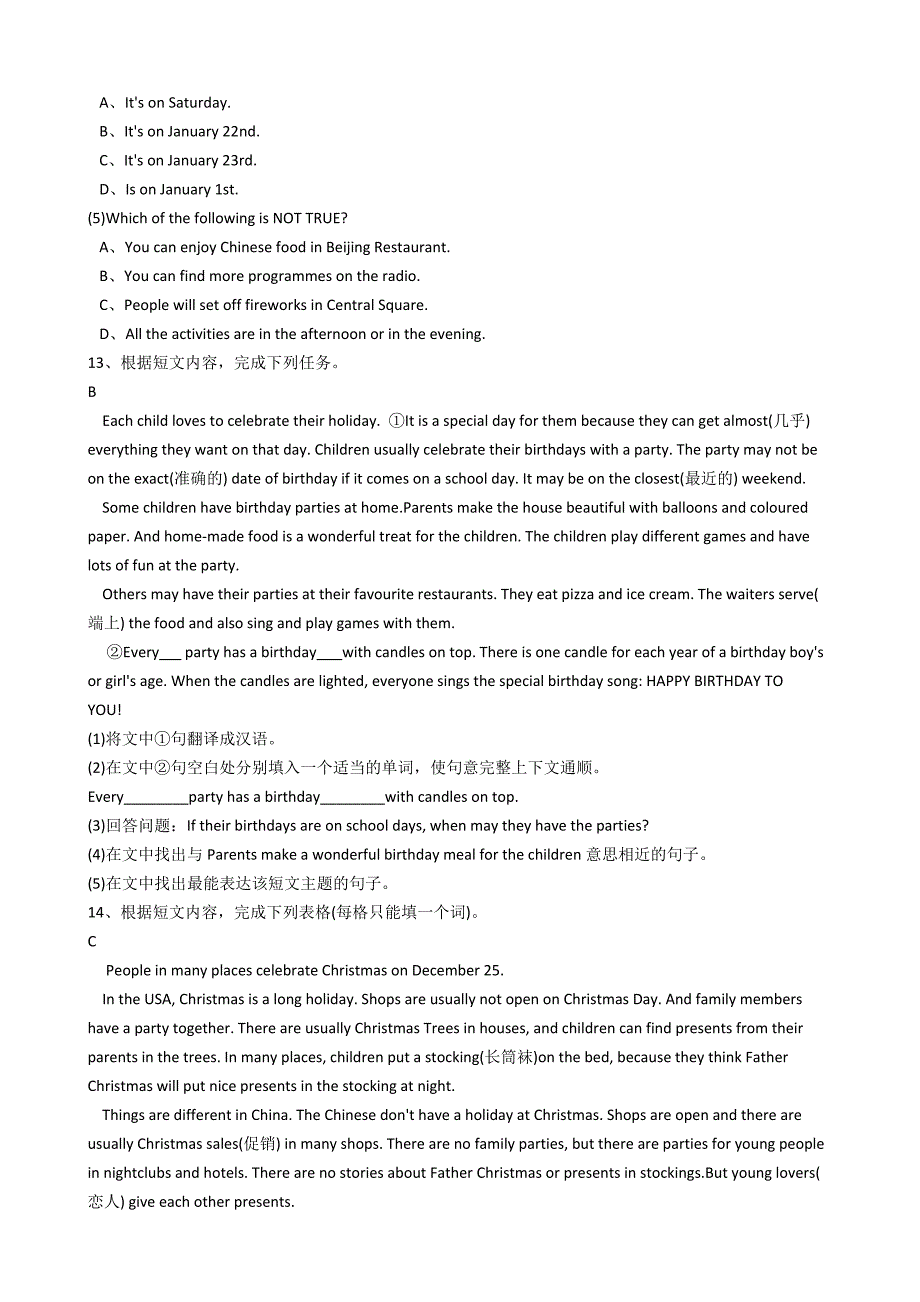 A、It's on Saturday.
B、It's on January 22nd.
C、It's on January 23rd.
D、Is on January 1st.
(5)Which of the following is NOT TRUE?
A、You can enjoy Chinese food in Beijing Restaurant.
B、You can find more programmes on the radio.
C、People will set off fireworks in Central Square.
D、All the activities are in the afternoon or in the evening.
13、根据短文内容，完成下列任务。
B
Each child loves to celebrate their holiday. ①It is a special day for them because they can get almost(几乎) everything they want on that day. Children usually celebrate their birthdays with a party. The party may not be on the exact(准确的) date of birthday if it comes on a school day. It may be on the closest(最近的) weekend.
Some children have birthday parties at home.Parents make the house beautiful with balloons and coloured paper. And home-made food is a wonderful treat for the children. The children play different games and have lots of fun at the party.
Others may have their parties at their favourite restaurants. They eat pizza and ice cream. The waiters serve(端上) the food and also sing and play games with them.
②Every___ party has a birthday___with candles on top. There is one candle for each year of a birthday boy's or girl's age. When the candles are lighted, everyone sings the special birthday song: HAPPY BIRTHDAY TO YOU!
(1)将文中①句翻译成汉语。
(2)在文中②句空白处分别填入一个适当的单词，使句意完整上下文通顺。
Every________party has a birthday________with candles on top.
(3)回答问题：If their birthdays are on school days, when may they have the parties?
(4)在文中找出与 Parents make a wonderful birthday meal for the children 意思相近的句子。
(5)在文中找出最能表达该短文主题的句子。
14、根据短文内容，完成下列表格(每格只能填一个词)。
C
People in many places celebrate Christmas on December 25.
In the USA, Christmas is a long holiday. Shops are usually not open on Christmas Day. And family members have a party together. There are usually Christmas Trees in houses, and children can find presents from their parents in the trees. In many places, children put a stocking(长筒袜)on the bed, because they think Father Christmas will put nice presents in the stocking at night.
Things are different in China. The Chinese don't have a holiday at Christmas. Shops are open and there are usually Christmas sales(促销) in many shops. There are no family parties, but there are parties for young people in nightclubs and hotels. There are no stories about Father Christmas or presents in stockings.But young lovers(恋人) give each other presents.